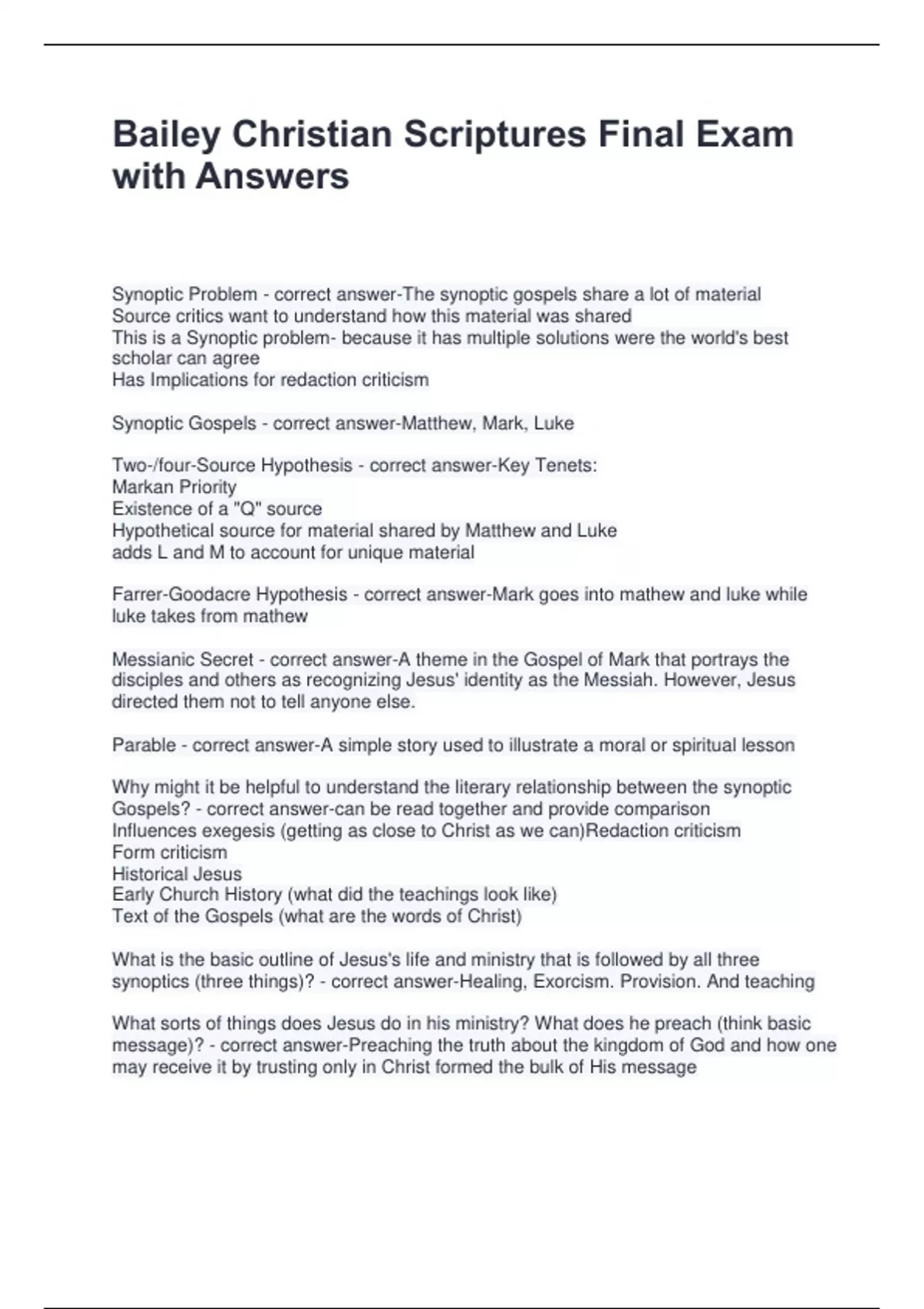 Bailey Christian Scriptures Final Exam with Answers

Synoptic Problem - correct answer-The synoptic gospels share a lot of material
Source critics want to understand how this material was shared
This is a Synoptic problem- because it has multiple solutions were the world's best scholar can agree
Has Implications for redaction criticism

Synoptic Gospels - correct answer-Matthew, Mark, Luke

Two-/four-Source Hypothesis - correct answer-Key Tenets:
Markan Priority
Existence of a "Q" source
Hypothetical source for material shared by Matthew and Luke
adds L and M to account for unique material

Farrer-Goodacre Hypothesis - correct answer-Mark goes into mathew and luke while luke takes from mathew

Messianic Secret - correct answer-A theme in the Gospel of Mark that portrays the disciples and others as recognizing Jesus' identity as the Messiah. However, Jesus directed them not to tell anyone else.

Parable - correct answer-A simple story used to illustrate a moral or spiritual lesson

Why might it be helpful to understand the literary relationship between the synoptic Gospels? - correct answer-can be read together and provide comparison
Influences exegesis (getting as close to Christ as we can)Redaction criticism
Form criticism
Historical Jesus
Early Church History (what did the teachings look like)
Text of the Gospels (what are the words of Christ)

What is the basic outline of Jesus's life and ministry that is followed by all three synoptics (three things)? - correct answer-Healing, Exorcism. Provision. And teaching

What sorts of things does Jesus do in his ministry? What does he preach (think basic message)? - correct answer-Preaching the truth about the kingdom of God and how one may receive it by trusting only in Christ formed the bulk of His message